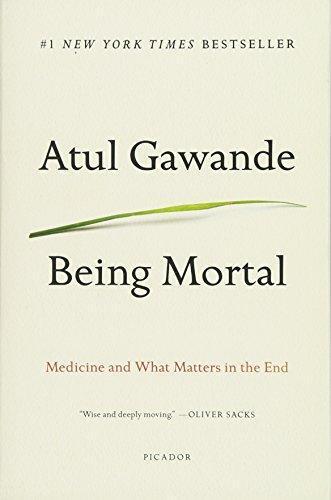 #1 NEW YORK TIMES BESTSELLER

Atul Gawande

Being Mortal

Medicine and What Matters in the End

"Wise and deeply moving." —OLIVER SACKS

PICADOR